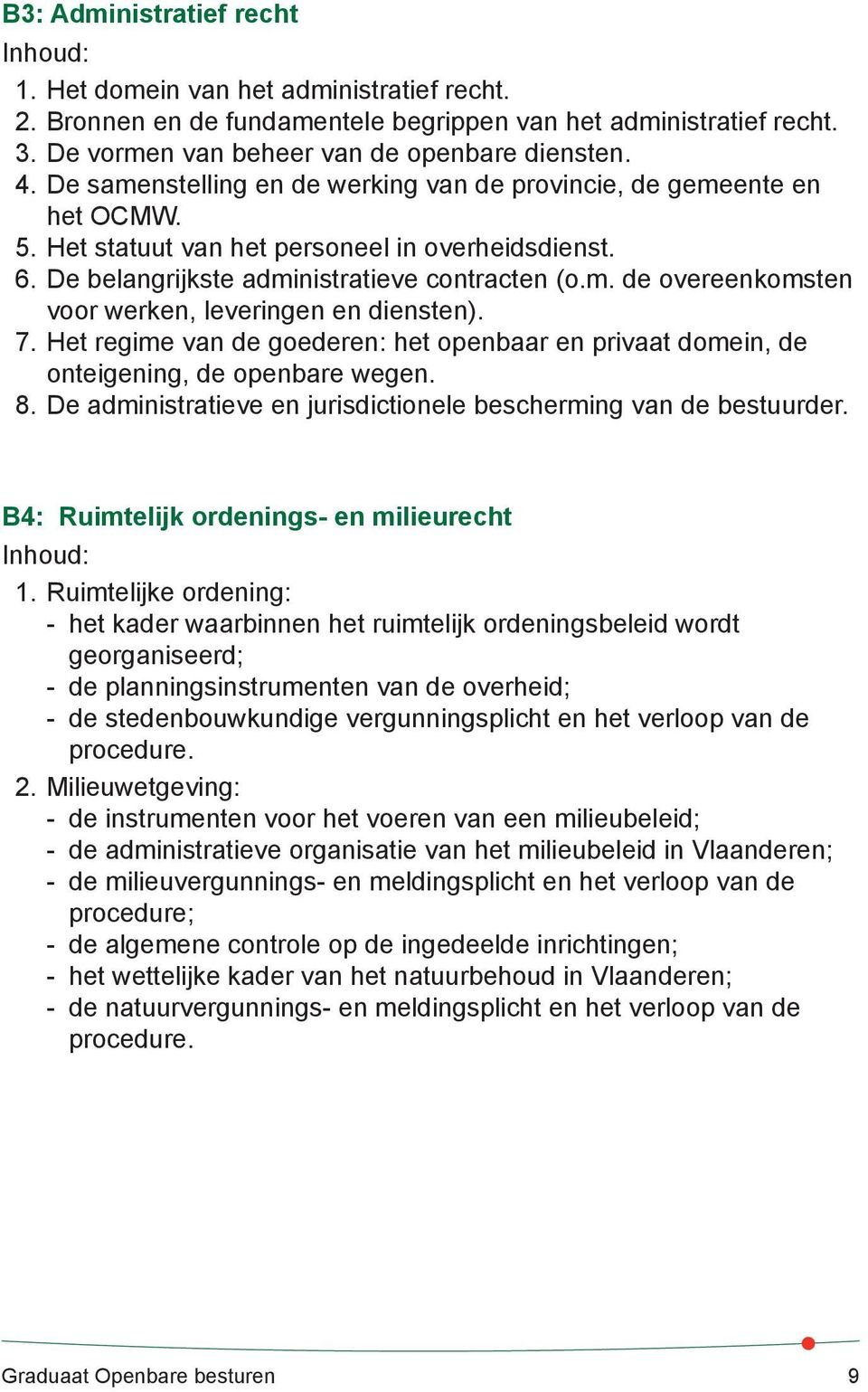 B3: Administratief recht
Inhoud:
1. Het domein van het administratief recht.
2. Bronnen en de fundamentele begrippen van het administratief recht.
3. De vormen van beheer van de openbare diensten.
4. De samenstelling en de werking van de provincie, de gemeente en het OCMW.
5. Het statuut van het personeel in overheidsdienst.
6. De belangrijkste administratieve contracten (o.m. de overeenkomsten voor werken, leveringen en diensten).
7. Het regime van de goederen: het openbaar en privaat domein, de onteigening, de openbare wegen.
8. De administratieve en jurisdictionele bescherming van de bestuurder.

B4: Ruimtelijk ordenings- en milieurecht
Inhoud:
1. Ruimtelijke ordening:
- het kader waarbinnen het ruimtelijk ordeningsbeleid wordt georganiseerd;
- de planningsinstrumenten van de overheid;
- de stedenbouwkundige vergunningsplicht en het verloop van de procedure.
2. Milieuwetgeving:
- de instrumenten voor het voeren van een milieubeleid;
- de administratieve organisatie van het milieubeleid in Vlaanderen;
- de milieuvergunnings- en meldingsplicht en het verloop van de procedure;
- de algemene controle op de ingedeelde inrichtingen;
- het wettelijke kader van het natuurbehoud in Vlaanderen;
- de natuurvergunnings- en meldingsplicht en het verloop van de procedure.

Graduaat Openbare besturen
9